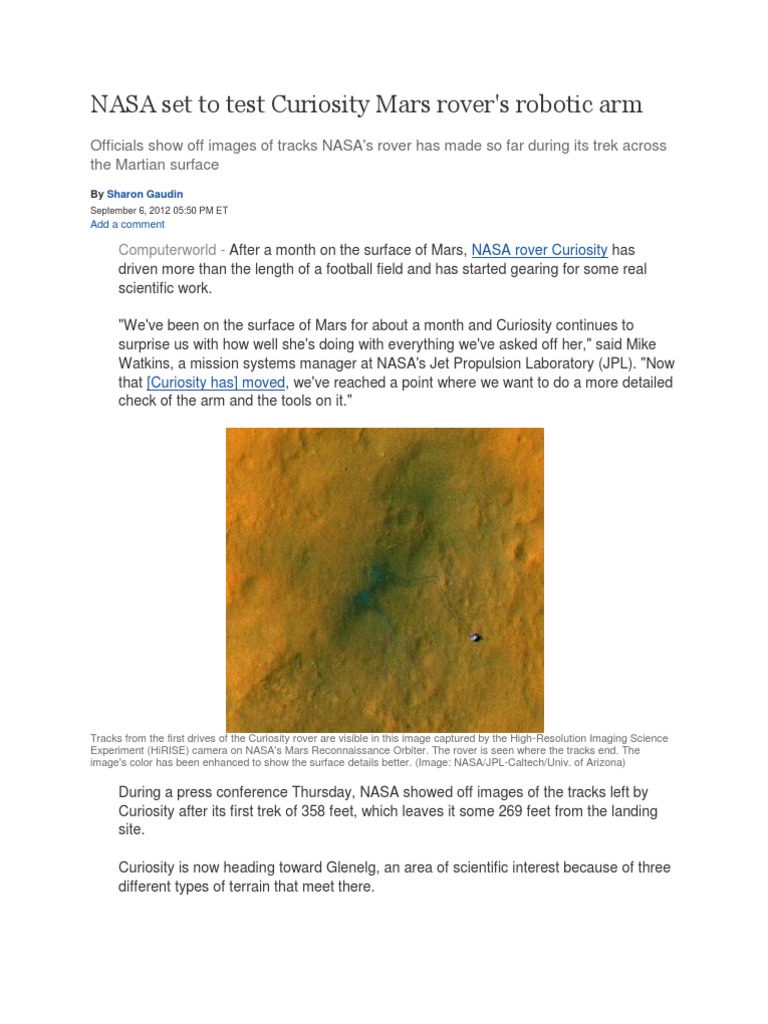 NASA set to test Curiosity Mars rover's robotic arm

Officials show off images of tracks NASA's rover has made so far during its trek across the Martian surface

By Sharon Gaudin
September 6, 2012 05:50 PM ET
Add a comment

Computerworld - After a month on the surface of Mars, NASA rover Curiosity has driven more than the length of a football field and has started gearing for some real scientific work.

"We've been on the surface of Mars for about a month and Curiosity continues to surprise us with how well she's doing with everything we've asked off her," said Mike Watkins, a mission systems manager at NASA's Jet Propulsion Laboratory (JPL). "Now that [Curiosity has] moved, we've reached a point where we want to do a more detailed check of the arm and the tools on it."

Tracks from the first drives of the Curiosity rover are visible in this image captured by the High-Resolution Imaging Science Experiment (HiRISE) camera on NASA's Mars Reconnaissance Orbiter. The rover is seen where the tracks end. The image's color has been enhanced to show the surface details better. (Image: NASA/JPL-Caltech/Univ. of Arizona)

During a press conference Thursday, NASA showed off images of the tracks left by Curiosity after its first trek of 358 feet, which leaves it some 269 feet from the landing site.

Curiosity is now heading toward Glenelg, an area of scientific interest because of three different types of terrain that meet there.